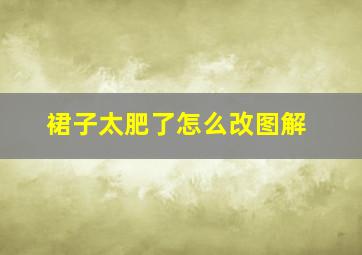 裙子太肥了怎么改图解